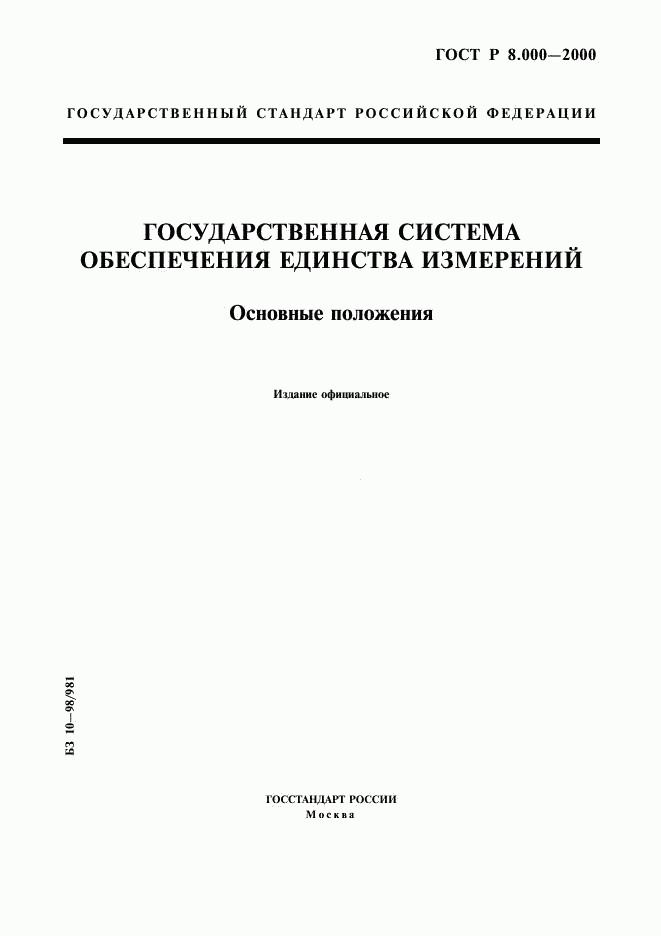 ГОСТ Р 8.000—2000

ГОСУДАРСТВЕННЫЙ СТАНДАРТ РОССИЙСКОЙ ФЕДЕРАЦИИ

ГОСУДАРСТВЕННАЯ СИСТЕМА ОБЕСПЕЧЕНИЯ ЕДИНСТВА ИЗМЕРЕНИЙ

Основные положения

Издание официальное

БЗ 10—98/981

ГОССТАНДАРТ РОССИИ
Москва